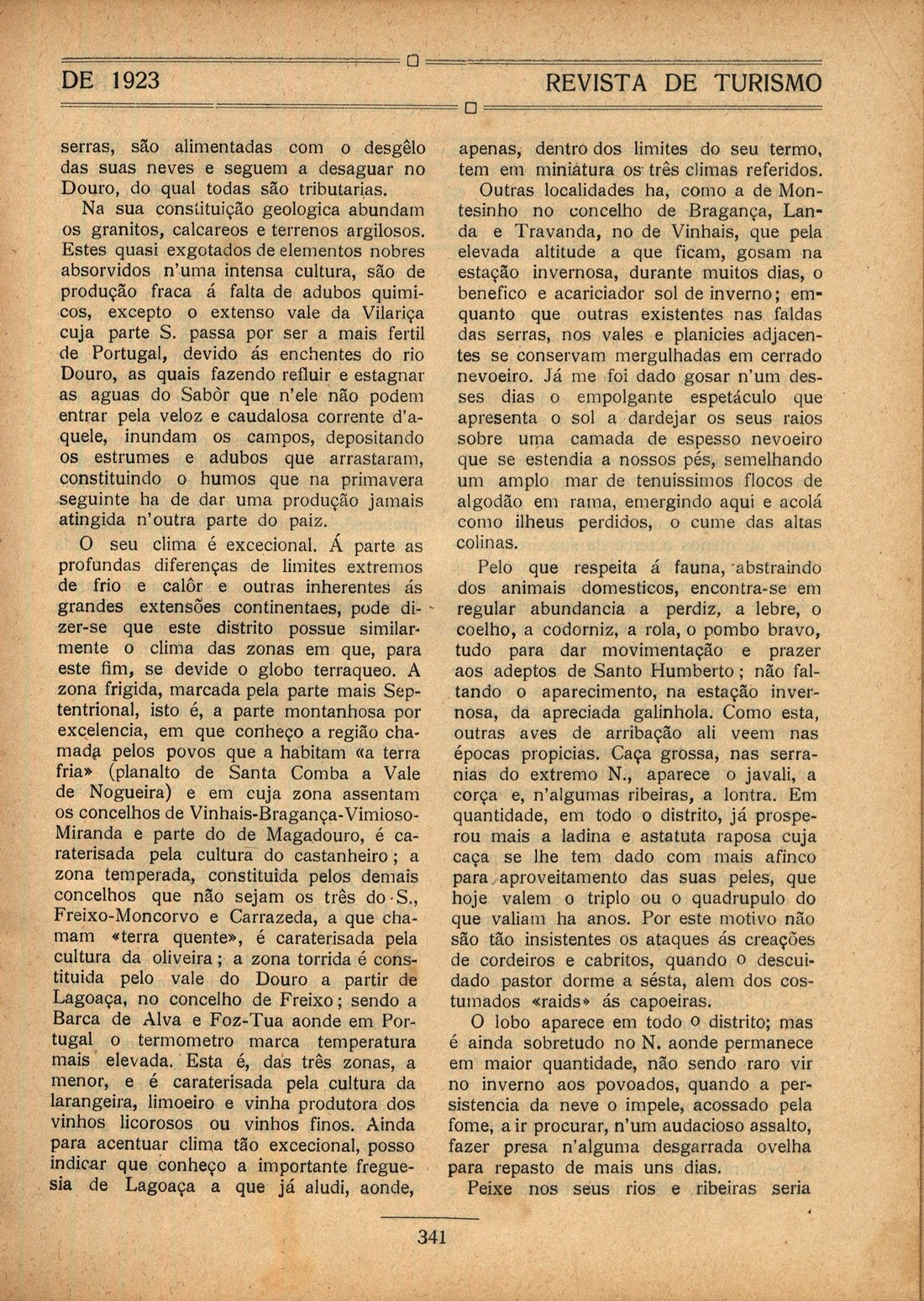 DE 1923 REVISTA DE TURISMO

serras, são alimentadas com o desgêlo das suas neves e seguem a desaguar no Douro, do qual todas são tributarias.

Na sua constituição geologica abundam os granitos, calcareos e terrenos argilosos. Estes quasi exgotados de elementos nobres absorvidos n'uma intensa cultura, são de produção fraca á falta de adubos quimicos, excepto o extenso vale da Vilariça cuja parte S. passa por ser a mais fertil de Portugal, devido ás enchentes do rio Douro, as quais fazendo refluir e estagnar as aguas do Sabòr que n'ele não podem entrar pela veloz e caudalosa corrente d'aquele, inundam os campos, depositando os estrumes e adubos que arrastaram, constituindo o humos que na primavera seguinte ha de dar uma produção jamais atingida n'outra parte do paiz.

O seu clima é excecional. Á parte as profundas diferenças de limites extremos de frio e calôr e outras inherentes ás grandes extensões continentaes, pode dizer-se que este distrito possue similarmente o clima das zonas em que, para este fim, se devide o globo terraqueo. A zona frigida, marcada pela parte mais Septentrional, isto é, a parte montanhosa por excelencia, em que conheço a região chamada pelos povos que a habitam «a terra fria» (planalto de Santa Comba a Vale de Nogueira) e em cuja zona assentam os concelhos de Vinhais-Bragança-Vimioso-Miranda e parte do de Magadouro, é caraterisada pela cultura do castanheiro; a zona temperada, constituida pelos demais concelhos que não sejam os três do S., Freixo-Moncorvo e Carrazeda, a que chamam «terra quente», é caraterisada pela cultura da oliveira; a zona torrida é constituida pelo vale do Douro a partir de Lagoaça, no concelho de Freixo; sendo a Barca de Alva e Foz-Tua aonde em Portugal o termometro marca temperatura mais elevada. Esta é, das três zonas, a menor, e é caraterisada pela cultura da larangeira, limoeiro e vinha produtora dos vinhos licorosos ou vinhos finos. Ainda para acentuar clima tão excecional, posso indicar que conheço a importante freguesia de Lagoaça a que já aludi, aonde, apenas, dentro dos limites do seu termo, tem em miniatura os três climas referidos.

Outras localidades ha, como a de Montesinho no concelho de Bragança, Landa e Travanda, no de Vinhais, que pela elevada altitude a que ficam, gosam na estação invernosa, durante muitos dias, o benefico e acariciador sol de inverno; emquanto que outras existentes nas faldas das serras, nos vales e planicies adjacentes se conservam mergulhadas em cerrado nevoeiro. Já me foi dado gosar n'um desses dias o empolgante espetáculo que apresenta o sol a dardejar os seus raios sobre uma camada de espesso nevoeiro que se estendia a nossos pés, semelhando um amplo mar de tenuissimos flocos de algodão em rama, emergindo aqui e acolá como ilheus perdidos, o cume das altas colinas.

Pelo que respeita á fauna, abstraindo dos animais domesticos, encontra-se em regular abundancia a perdiz, a lebre, o coelho, a codorniz, a rola, o pombo bravo, tudo para dar movimentação e prazer aos adeptos de Santo Humberto; não faltando o aparecimento, na estação invernosa, da apreciada galinhola. Como esta, outras aves de arribação ali veem nas épocas propicias. Caça grossa, nas serranias do extremo N., aparece o javali, a corça e, n'algumas ribeiras, a lontra. Em quantidade, em todo o distrito, já prosperou mais a ladina e astatuta raposa cuja caça se lhe tem dado com mais afinco para aproveitamento das suas peles, que hoje valem o triplo ou o quadrupulo do que valiam ha anos. Por este motivo não são tão insistentes os ataques ás creações de cordeiros e cabritos, quando o descuidado pastor dorme a sésta, alem dos costumados «raids» ás capoeiras.

O lobo aparece em todo o distrito; mas é ainda sobretudo no N. aonde permanece em maior quantidade, não sendo raro vir no inverno aos povoados, quando a persistencia da neve o impele, acossado pela fome, a ir procurar, n'um audacioso assalto, fazer presa n'alguma desgarrada ovelha para repasto de mais uns dias.

Peixe nos seus rios e ribeiras seria

341